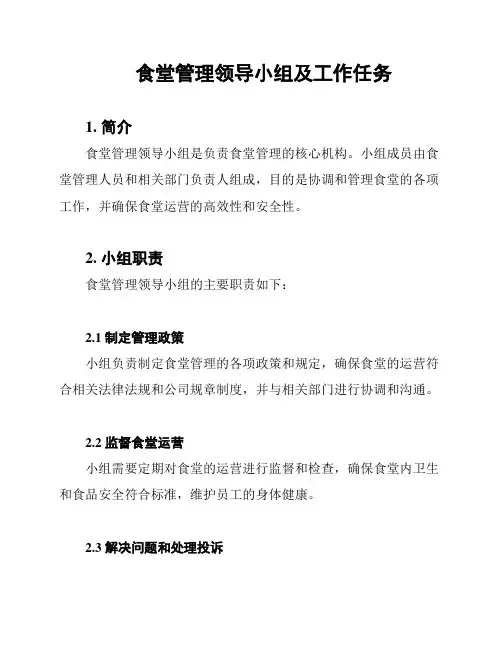 食堂管理领导小组及工作任务

1. 简介

食堂管理领导小组是负责食堂管理的核心机构。小组成员由食堂管理人员和相关部门负责人组成，目的是协调和管理食堂的各项工作，并确保食堂运营的高效性和安全性。

2. 小组职责

食堂管理领导小组的主要职责如下：

2.1 制定管理政策

小组负责制定食堂管理的各项政策和规定，确保食堂的运营符合相关法律法规和公司规章制度，并与相关部门进行协调和沟通。

2.2 监督食堂运营

小组需要定期对食堂的运营进行监督和检查，确保食堂内卫生和食品安全符合标准，维护员工的身体健康。

2.3 解决问题和处理投诉